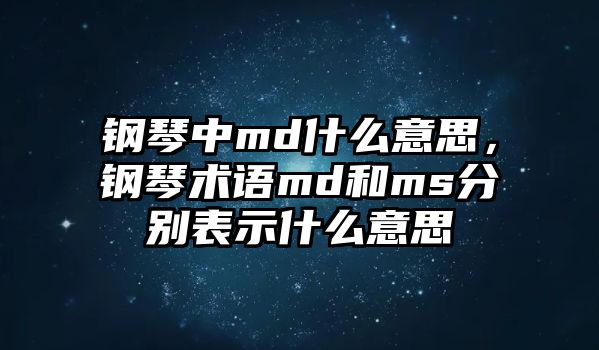 钢琴中md什么意思，钢琴术语md和ms分别表示什么意思